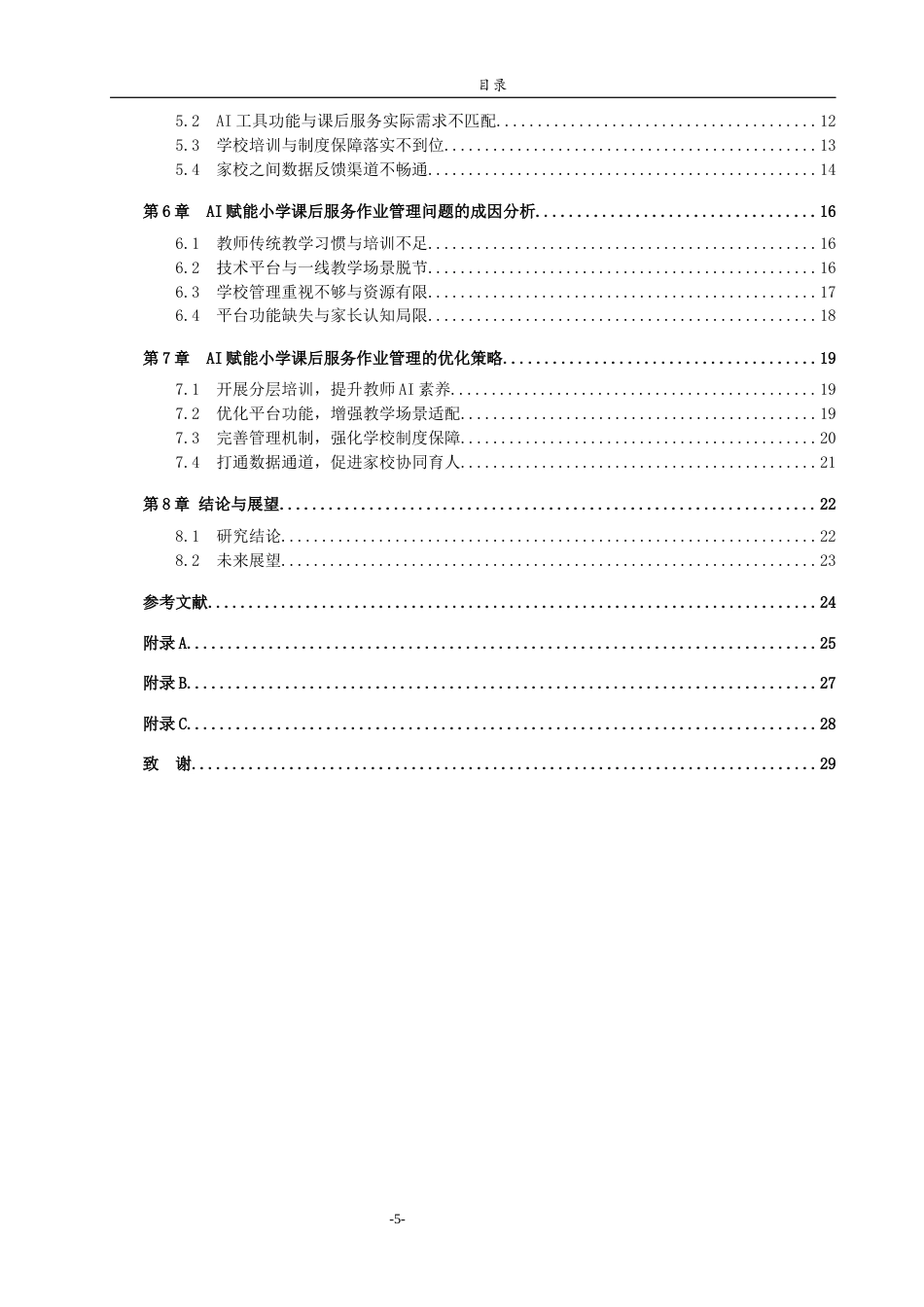 目录

5.2 AI工具功能与课后服务实际需求不匹配 12
5.3 学校培训与制度保障落实不到位 13
5.4 家校之间数据反馈渠道不畅通 14

第6章 AI赋能小学课后服务作业管理问题的成因分析 16
6.1 教师传统教学习惯与培训不足 16
6.2 技术平台与一线教学场景脱节 16
6.3 学校管理重视不够与资源有限 17
6.4 平台功能缺失与家长认知局限 18

第7章 AI赋能小学课后服务作业管理的优化策略 19
7.1 开展分层培训，提升教师AI素养 19
7.2 优化平台功能，增强教学场景适配 19
7.3 完善管理机制，强化学校制度保障 20
7.4 打通数据通道，促进家校协同育人 21

第8章 结论与展望 22
8.1 研究结论 22
8.2 未来展望 23

参考文献 24

附录A 25

附录B 27

附录C 28

致 谢 29

-5-